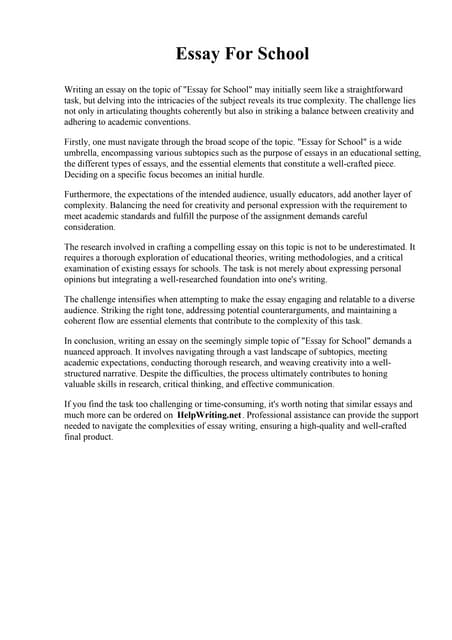 Essay For School

Writing an essay on the topic of "Essay for School" may initially seem like a straightforward task, but delving into the intricacies of the subject reveals its true complexity. The challenge lies not only in articulating thoughts coherently but also in striking a balance between creativity and adhering to academic conventions.

Firstly, one must navigate through the broad scope of the topic. "Essay for School" is a wide umbrella, encompassing various subtopics such as the purpose of essays in an educational setting, the different types of essays, and the essential elements that constitute a well-crafted piece. Deciding on a specific focus becomes an initial hurdle.

Furthermore, the expectations of the intended audience, usually educators, add another layer of complexity. Balancing the need for creativity and personal expression with the requirement to meet academic standards and fulfill the purpose of the assignment demands careful consideration.

The research involved in crafting a compelling essay on this topic is not to be underestimated. It requires a thorough exploration of educational theories, writing methodologies, and a critical examination of existing essays for schools. The task is not merely about expressing personal opinions but integrating a well-researched foundation into one's writing.

The challenge intensifies when attempting to make the essay engaging and relatable to a diverse audience. Striking the right tone, addressing potential counterarguments, and maintaining a coherent flow are essential elements that contribute to the complexity of this task.

In conclusion, writing an essay on the seemingly simple topic of "Essay for School" demands a nuanced approach. It involves navigating through a vast landscape of subtopics, meeting academic expectations, conducting thorough research, and weaving creativity into a well-structured narrative. Despite the difficulties, the process ultimately contributes to honing valuable skills in research, critical thinking, and effective communication.

If you find the task too challenging or time-consuming, it's worth noting that similar essays and much more can be ordered on HelpWriting.net. Professional assistance can provide the support needed to navigate the complexities of essay writing, ensuring a high-quality and well-crafted final product.